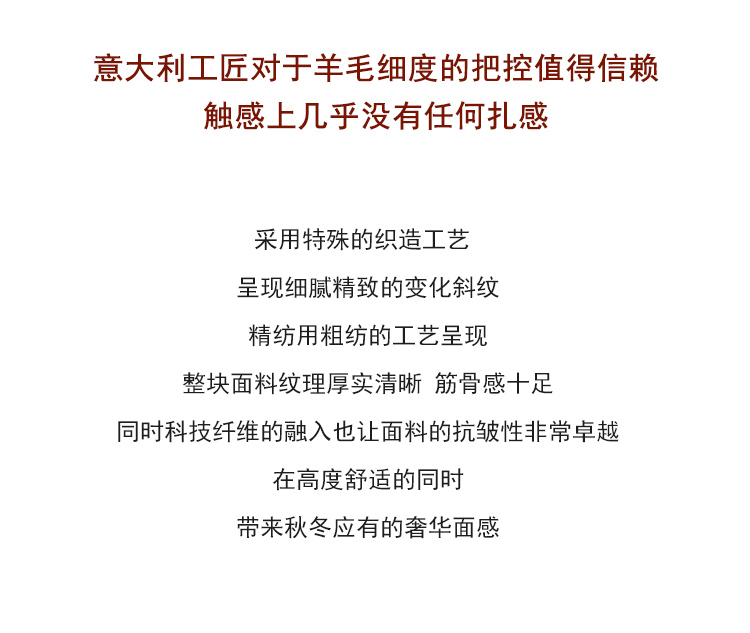 意大利工匠对于羊毛细度的把控值得信赖
触感上几乎没有任何扎感

采用特殊的织造工艺

呈现细腻精致的变化斜纹

精纺用粗纺的工艺呈现

整块面料纹理厚实清晰 筋骨感十足

同时科技纤维的融入也让面料的抗皱性非常卓越

在高度舒适的同时

带来秋冬应有的奢华面感